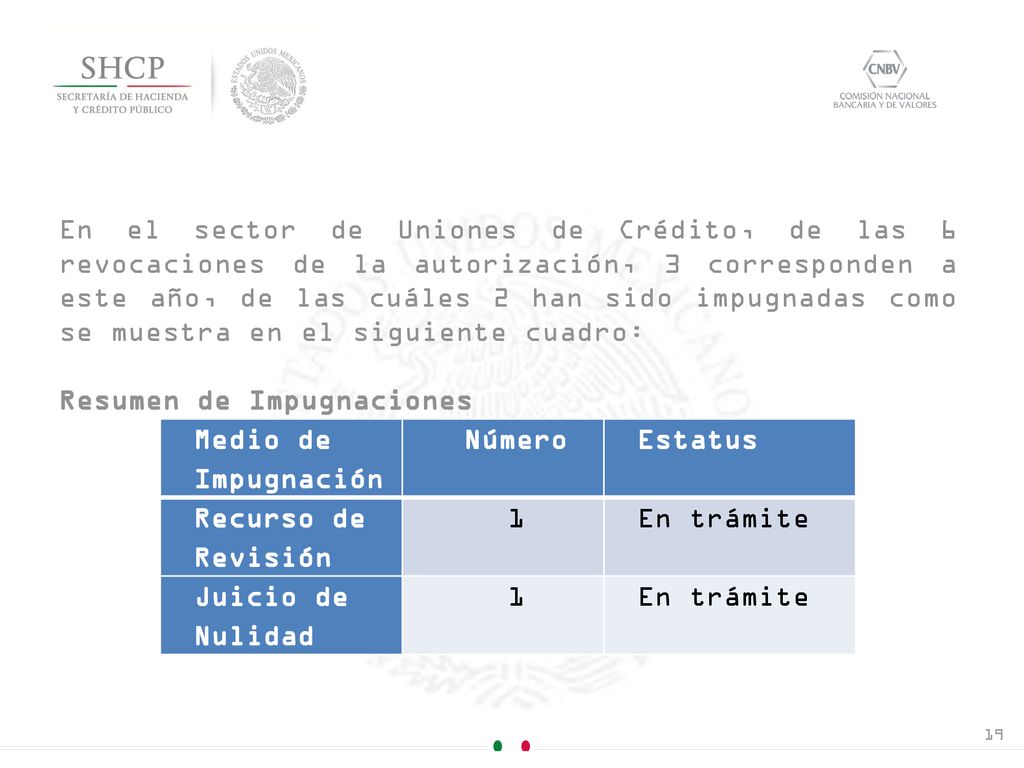 SHCP
SECRETARÍA DE HACIENDA
Y CRÉDITO PÚBLICO

ESTADOS UNIDOS MEXICANOS

CNBV
COMISIÓN NACIONAL
BANCARIA Y DE VALORES

En el sector de Uniones de Crédito, de las 6 revocaciones de la autorización, 3 corresponden a este año, de las cuáles 2 han sido impugnadas como se muestra en el siguiente cuadro:

Resumen de Impugnaciones

| Medio de Impugnación | Número | Estatus |
|---|---|---|
| Recurso de Revisión | 1 | En trámite |
| Juicio de Nulidad | 1 | En trámite |

19